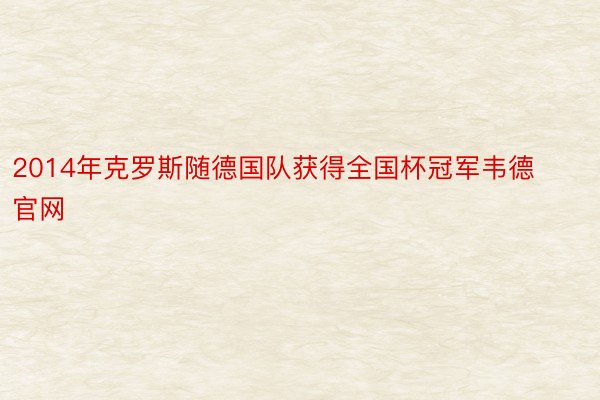 2014年克罗斯随德国队获得全国杯冠军韦德官网